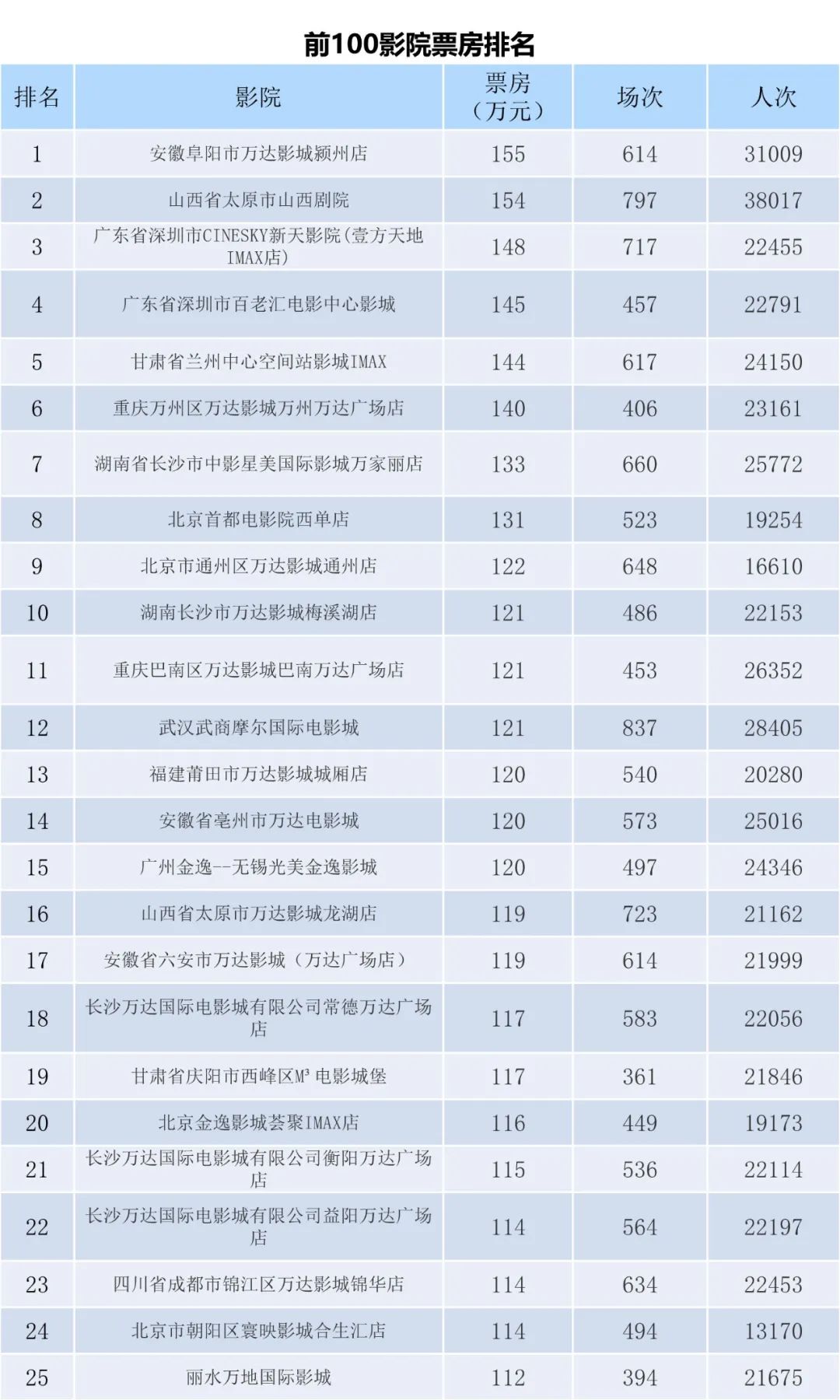 前100影院票房排名

| 排名 | 影院 | 票房（万元） | 场次 | 人次 |
|---|---|---|---|---|
| 1 | 安徽阜阳市万达影城颍州店 | 155 | 614 | 31009 |
| 2 | 山西省太原市山西剧院 | 154 | 797 | 38017 |
| 3 | 广东省深圳市CINESKY新天影院(壹方天地IMAX店) | 148 | 717 | 22455 |
| 4 | 广东省深圳市百老汇电影中心影城 | 145 | 457 | 22791 |
| 5 | 甘肃省兰州中心空间站影城IMAX | 144 | 617 | 24150 |
| 6 | 重庆万州区万达影城万州万达广场店 | 140 | 406 | 23161 |
| 7 | 湖南省长沙市中影星美国际影城万家丽店 | 133 | 660 | 25772 |
| 8 | 北京首都电影院西单店 | 131 | 523 | 19254 |
| 9 | 北京市通州区万达影城通州店 | 122 | 648 | 16610 |
| 10 | 湖南长沙市万达影城梅溪湖店 | 121 | 486 | 22153 |
| 11 | 重庆巴南区万达影城巴南万达广场店 | 121 | 453 | 26352 |
| 12 | 武汉武商摩尔国际电影城 | 121 | 837 | 28405 |
| 13 | 福建莆田市万达影城城厢店 | 120 | 540 | 20280 |
| 14 | 安徽省亳州市万达电影城 | 120 | 573 | 25016 |
| 15 | 广州金逸--无锡光美金逸影城 | 120 | 497 | 24346 |
| 16 | 山西省太原市万达影城龙湖店 | 119 | 723 | 21162 |
| 17 | 安徽省六安市万达影城（万达广场店） | 119 | 614 | 21999 |
| 18 | 长沙万达国际电影城有限公司常德万达广场店 | 117 | 583 | 22056 |
| 19 | 甘肃省庆阳市西峰区M³ 电影城堡 | 117 | 361 | 21846 |
| 20 | 北京金逸影城荟聚IMAX店 | 116 | 449 | 19173 |
| 21 | 长沙万达国际电影城有限公司衡阳万达广场店 | 115 | 536 | 22114 |
| 22 | 长沙万达国际电影城有限公司益阳万达广场店 | 114 | 564 | 22197 |
| 23 | 四川省成都市锦江区万达影城锦华店 | 114 | 634 | 22453 |
| 24 | 北京市朝阳区寰映影城合生汇店 | 114 | 494 | 13170 |
| 25 | 丽水万地国际影城 | 112 | 394 | 21675 |